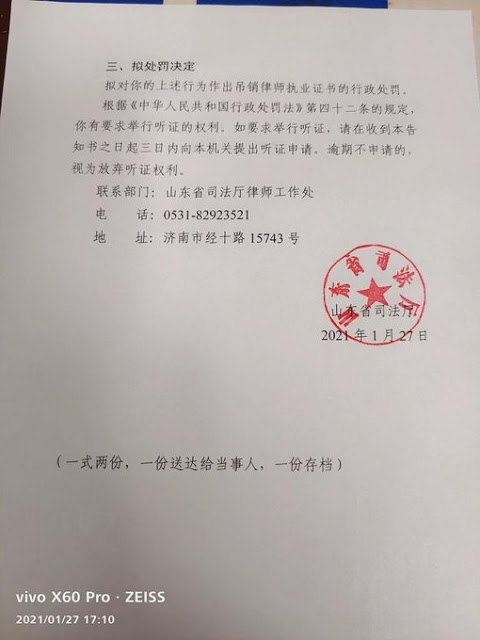 三、拟处罚决定

拟对你的上述行为作出吊销律师执业证书的行政处罚。

根据《中华人民共和国行政处罚法》第四十二条的规定，你有要求举行听证的权利。如要求举行听证，请在收到本告知书之日起三日内向本机关提出听证申请。逾期不申请的，视为放弃听证权利。

联系部门：山东省司法厅律师工作处

电　　话：0531-82923521

地　　址：济南市经十路 15743 号

山东省司法厅

山东省司法厅

2021 年 1 月 27 日

（一式两份，一份送达给当事人，一份存档）

vivo X60 Pro · ZEISS

2021/01/27 17:10